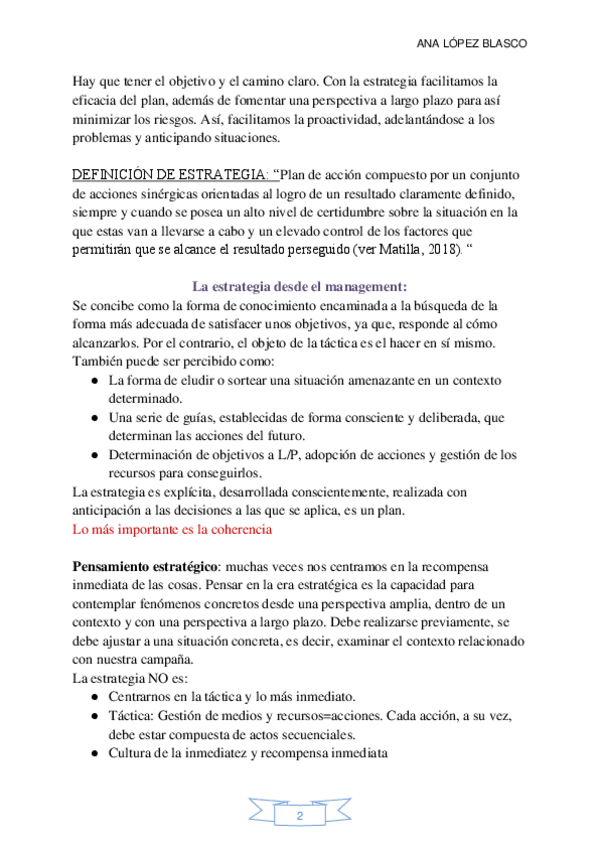 ANA LÓPEZ BLASCO

Hay que tener el objetivo y el camino claro. Con la estrategia facilitamos la eficacia del plan, además de fomentar una perspectiva a largo plazo para así minimizar los riesgos. Así, facilitamos la proactividad, adelantándose a los problemas y anticipando situaciones.

DEFINICIÓN DE ESTRATEGIA: "Plan de acción compuesto por un conjunto de acciones sinérgicas orientadas al logro de un resultado claramente definido, siempre y cuando se posea un alto nivel de certidumbre sobre la situación en la que estas van a llevarse a cabo y un elevado control de los factores que permitirán que se alcance el resultado perseguido (ver Matilla, 2018). "

La estrategia desde el management:
Se concibe como la forma de conocimiento encaminada a la búsqueda de la forma más adecuada de satisfacer unos objetivos, ya que, responde al cómo alcanzarlos. Por el contrario, el objeto de la táctica es el hacer en sí mismo. También puede ser percibido como:
● La forma de eludir o sortear una situación amenazante en un contexto determinado.
● Una serie de guías, establecidas de forma consciente y deliberada, que determinan las acciones del futuro.
● Determinación de objetivos a L/P, adopción de acciones y gestión de los recursos para conseguirlos.
La estrategia es explícita, desarrollada conscientemente, realizada con anticipación a las decisiones a las que se aplica, es un plan.
Lo más importante es la coherencia

Pensamiento estratégico: muchas veces nos centramos en la recompensa inmediata de las cosas. Pensar en la era estratégica es la capacidad para contemplar fenómenos concretos desde una perspectiva amplia, dentro de un contexto y con una perspectiva a largo plazo. Debe realizarse previamente, se debe ajustar a una situación concreta, es decir, examinar el contexto relacionado con nuestra campaña.
La estrategia NO es:
● Centrarnos en la táctica y lo más inmediato.
● Táctica: Gestión de medios y recursos=acciones. Cada acción, a su vez, debe estar compuesta de actos secuenciales.
● Cultura de la inmediatez y recompensa inmediata

2